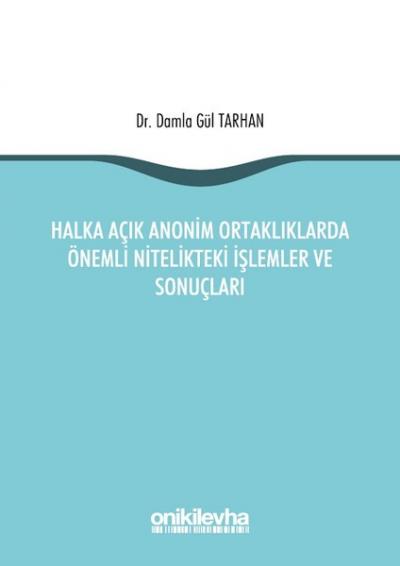 Dr. Damla Gül TARHAN

HALKA AÇIK ANONİM ORTAKLIKLARDA ÖNEMLİ NİTELİKTEKİ İŞLEMLER VE SONUÇLARI

onikilevha